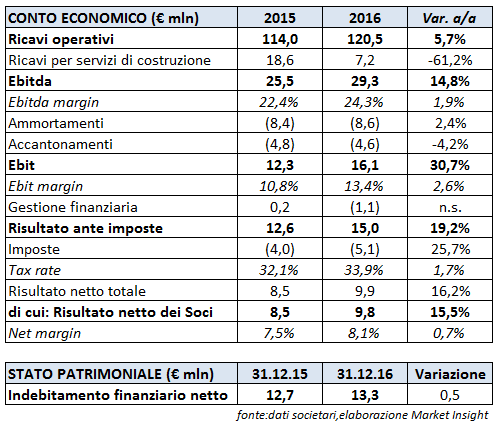 | CONTO ECONOMICO (€ mln) | 2015 | 2016 | Var. a/a |
|---|---|---|---|
| Ricavi operativi | 114,0 | 120,5 | 5,7% |
| Ricavi per servizi di costruzione | 18,6 | 7,2 | -61,2% |
| Ebitda | 25,5 | 29,3 | 14,8% |
| Ebitda margin | 22,4% | 24,3% | 1,9% |
| Ammortamenti | (8,4) | (8,6) | 2,4% |
| Accantonamenti | (4,8) | (4,6) | -4,2% |
| Ebit | 12,3 | 16,1 | 30,7% |
| Ebit margin | 10,8% | 13,4% | 2,6% |
| Gestione finanziaria | 0,2 | (1,1) | n.s. |
| Risultato ante imposte | 12,6 | 15,0 | 19,2% |
| Imposte | (4,0) | (5,1) | 25,7% |
| Tax rate | 32,1% | 33,9% | 1,7% |
| Risultato netto totale | 8,5 | 9,9 | 16,2% |
| di cui: Risultato netto dei Soci | 8,5 | 9,8 | 15,5% |
| Net margin | 7,5% | 8,1% | 0,7% |

| STATO PATRIMONIALE (€ mln) | 31.12.15 | 31.12.16 | Variazione |
|---|---|---|---|
| Indebitamento finanziario netto | 12,7 | 13,3 | 0,5 |

fonte:dati societari,elaborazione Market Insight